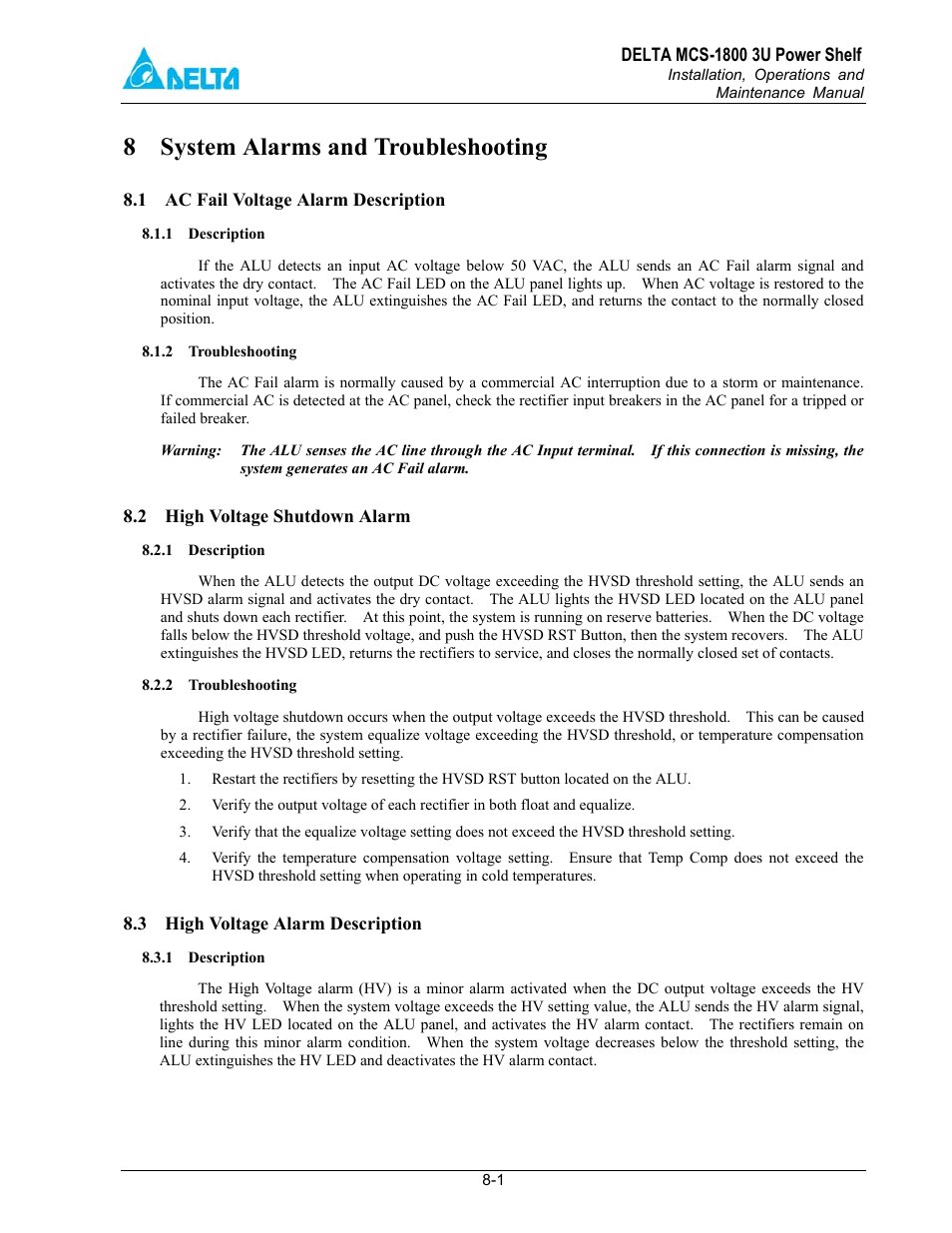 DELTA

DELTA MCS-1800 3U Power Shelf
Installation, Operations and Maintenance Manual

8 System Alarms and Troubleshooting

8.1 AC Fail Voltage Alarm Description

8.1.1 Description

If the ALU detects an input AC voltage below 50 VAC, the ALU sends an AC Fail alarm signal and activates the dry contact. The AC Fail LED on the ALU panel lights up. When AC voltage is restored to the nominal input voltage, the ALU extinguishes the AC Fail LED, and returns the contact to the normally closed position.

8.1.2 Troubleshooting

The AC Fail alarm is normally caused by a commercial AC interruption due to a storm or maintenance. If commercial AC is detected at the AC panel, check the rectifier input breakers in the AC panel for a tripped or failed breaker.

Warning: The ALU senses the AC line through the AC Input terminal. If this connection is missing, the system generates an AC Fail alarm.

8.2 High Voltage Shutdown Alarm

8.2.1 Description

When the ALU detects the output DC voltage exceeding the HVSD threshold setting, the ALU sends an HVSD alarm signal and activates the dry contact. The ALU lights the HVSD LED located on the ALU panel and shuts down each rectifier. At this point, the system is running on reserve batteries. When the DC voltage falls below the HVSD threshold voltage, and push the HVSD RST Button, then the system recovers. The ALU extinguishes the HVSD LED, returns the rectifiers to service, and closes the normally closed set of contacts.

8.2.2 Troubleshooting

High voltage shutdown occurs when the output voltage exceeds the HVSD threshold. This can be caused by a rectifier failure, the system equalize voltage exceeding the HVSD threshold, or temperature compensation exceeding the HVSD threshold setting.

1. Restart the rectifiers by resetting the HVSD RST button located on the ALU.

2. Verify the output voltage of each rectifier in both float and equalize.

3. Verify that the equalize voltage setting does not exceed the HVSD threshold setting.

4. Verify the temperature compensation voltage setting. Ensure that Temp Comp does not exceed the HVSD threshold setting when operating in cold temperatures.

8.3 High Voltage Alarm Description

8.3.1 Description

The High Voltage alarm (HV) is a minor alarm activated when the DC output voltage exceeds the HV threshold setting. When the system voltage exceeds the HV setting value, the ALU sends the HV alarm signal, lights the HV LED located on the ALU panel, and activates the HV alarm contact. The rectifiers remain on line during this minor alarm condition. When the system voltage decreases below the threshold setting, the ALU extinguishes the HV LED and deactivates the HV alarm contact.

8-1